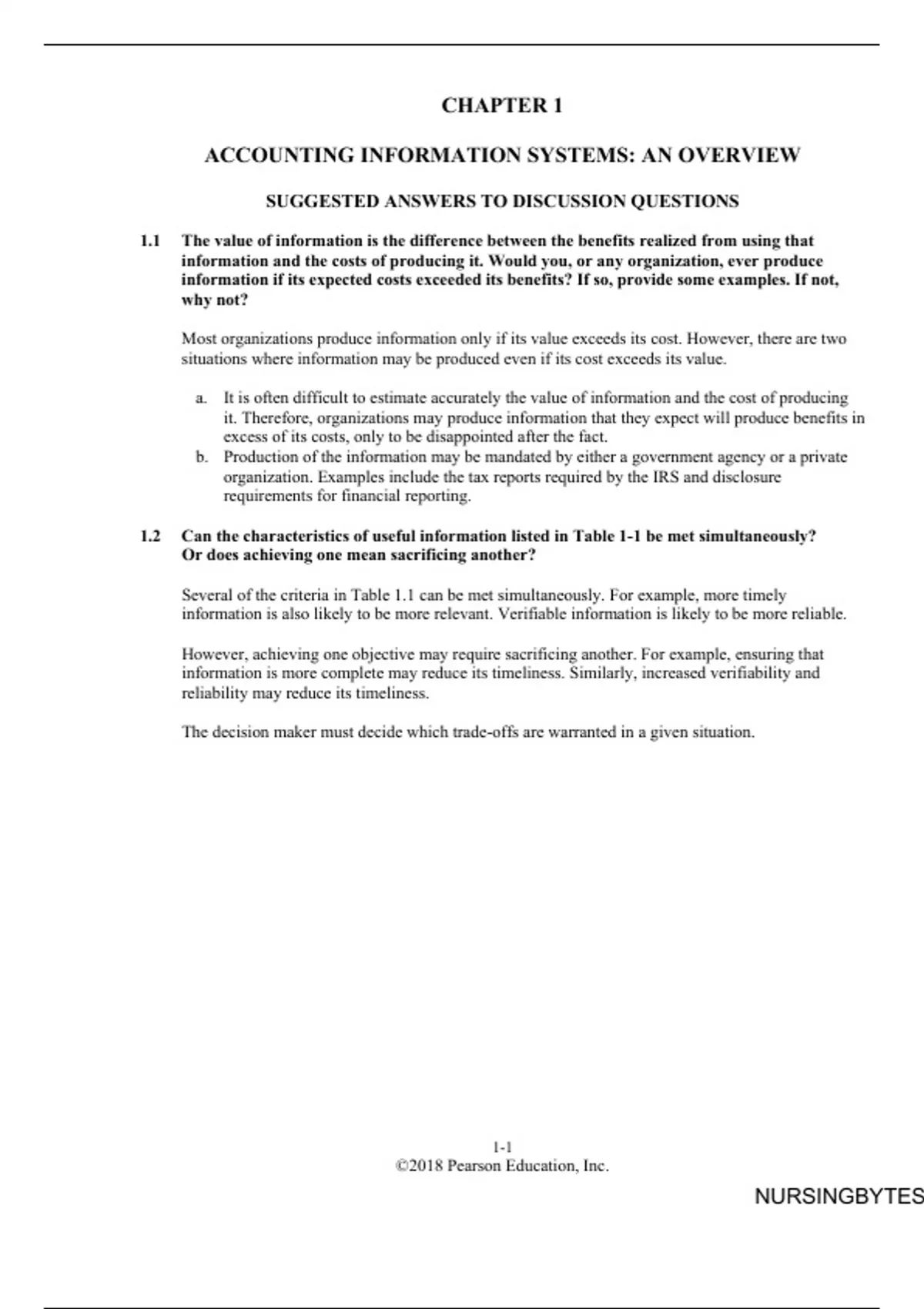 CHAPTER 1

ACCOUNTING INFORMATION SYSTEMS: AN OVERVIEW

SUGGESTED ANSWERS TO DISCUSSION QUESTIONS

1.1 The value of information is the difference between the benefits realized from using that information and the costs of producing it. Would you, or any organization, ever produce information if its expected costs exceeded its benefits? If so, provide some examples. If not, why not?

Most organizations produce information only if its value exceeds its cost. However, there are two situations where information may be produced even if its cost exceeds its value.

a. It is often difficult to estimate accurately the value of information and the cost of producing it. Therefore, organizations may produce information that they expect will produce benefits in excess of its costs, only to be disappointed after the fact.
b. Production of the information may be mandated by either a government agency or a private organization. Examples include the tax reports required by the IRS and disclosure requirements for financial reporting.

1.2 Can the characteristics of useful information listed in Table 1-1 be met simultaneously? Or does achieving one mean sacrificing another?

Several of the criteria in Table 1.1 can be met simultaneously. For example, more timely information is also likely to be more relevant. Verifiable information is likely to be more reliable.

However, achieving one objective may require sacrificing another. For example, ensuring that information is more complete may reduce its timeliness. Similarly, increased verifiability and reliability may reduce its timeliness.

The decision maker must decide which trade-offs are warranted in a given situation.

1-1
©2018 Pearson Education, Inc.

NURSINGBYTES